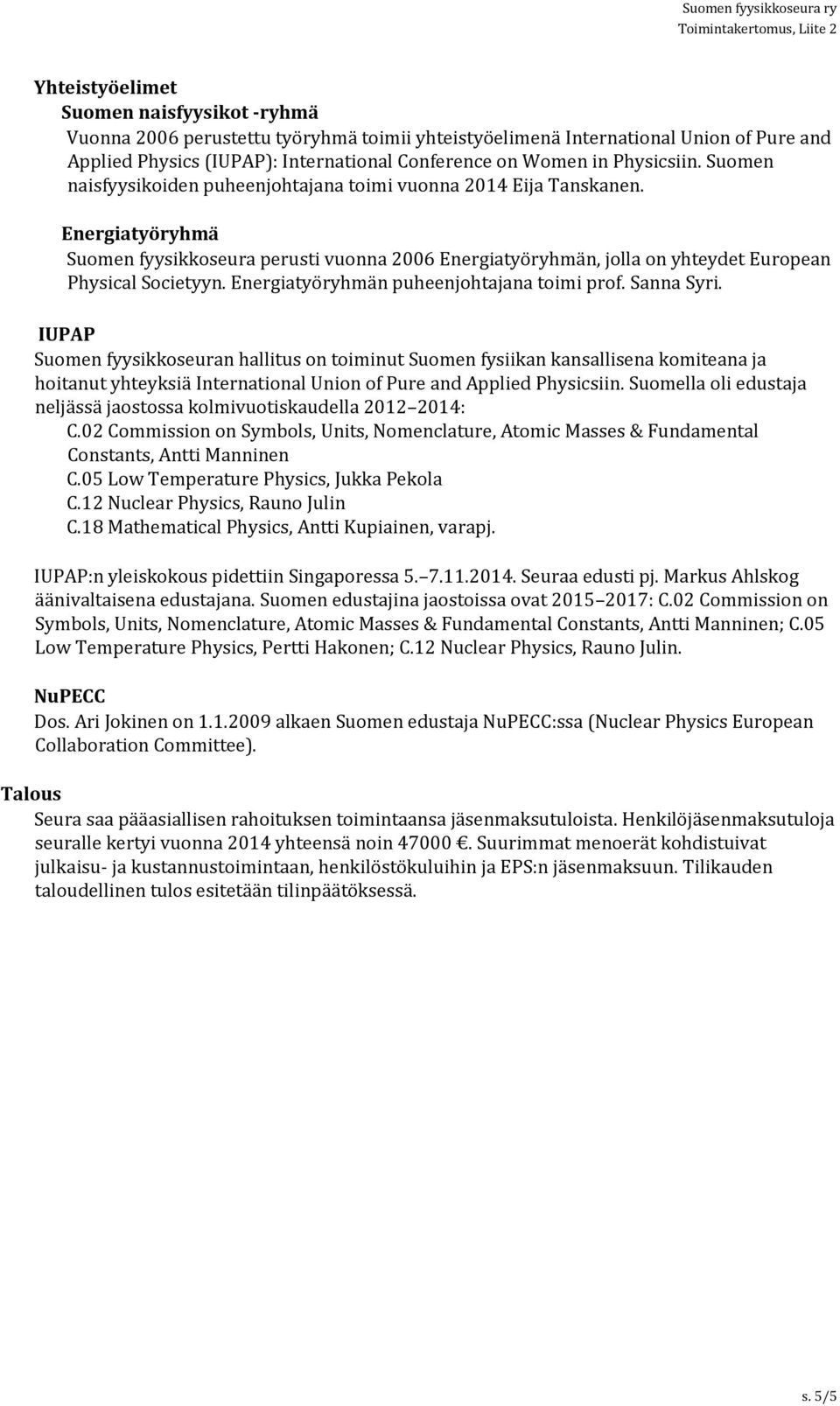 Suomen fyysikkoseura ry
Toimintakertomus, Liite 2

Yhteistyöelimet

Suomen naisfyysikot -ryhmä

Vuonna 2006 perustettu työryhmä toimii yhteistyöelimenä International Union of Pure and Applied Physics (IUPAP): International Conference on Women in Physicsiin. Suomen naisfyysikoiden puheenjohtajana toimi vuonna 2014 Eija Tanskanen.

Energiatyöryhmä

Suomen fyysikkoseura perusti vuonna 2006 Energiatyöryhmän, jolla on yhteydet European Physical Societyyn. Energiatyöryhmän puheenjohtajana toimi prof. Sanna Syri.

IUPAP

Suomen fyysikkoseuran hallitus on toiminut Suomen fysiikan kansallisena komiteana ja hoitanut yhteyksiä International Union of Pure and Applied Physicsiin. Suomella oli edustaja neljässä jaostossa kolmivuotiskaudella 2012 2014:

C.02 Commission on Symbols, Units, Nomenclature, Atomic Masses & Fundamental Constants, Antti Manninen

C.05 Low Temperature Physics, Jukka Pekola

C.12 Nuclear Physics, Rauno Julin

C.18 Mathematical Physics, Antti Kupiainen, varapj.

IUPAP:n yleiskokous pidettiin Singaporessa 5. 7.11.2014. Seuraa edusti pj. Markus Ahlskog äänivaltaisena edustajana. Suomen edustajina jaostoissa ovat 2015 2017: C.02 Commission on Symbols, Units, Nomenclature, Atomic Masses & Fundamental Constants, Antti Manninen; C.05 Low Temperature Physics, Pertti Hakonen; C.12 Nuclear Physics, Rauno Julin.

NuPECC

Dos. Ari Jokinen on 1.1.2009 alkaen Suomen edustaja NuPECC:ssa (Nuclear Physics European Collaboration Committee).

Talous

Seura saa pääasiallisen rahoituksen toimintaansa jäsenmaksutuloista. Henkilöjäsenmaksutuloja seuralle kertyi vuonna 2014 yhteensä noin 47000 €. Suurimmat menoerät kohdistuivat julkaisu- ja kustannustoimintaan, henkilöstökuluihin ja EPS:n jäsenmaksuun. Tilikauden taloudellinen tulos esitetään tilinpäätöksessä.

s. 5/5